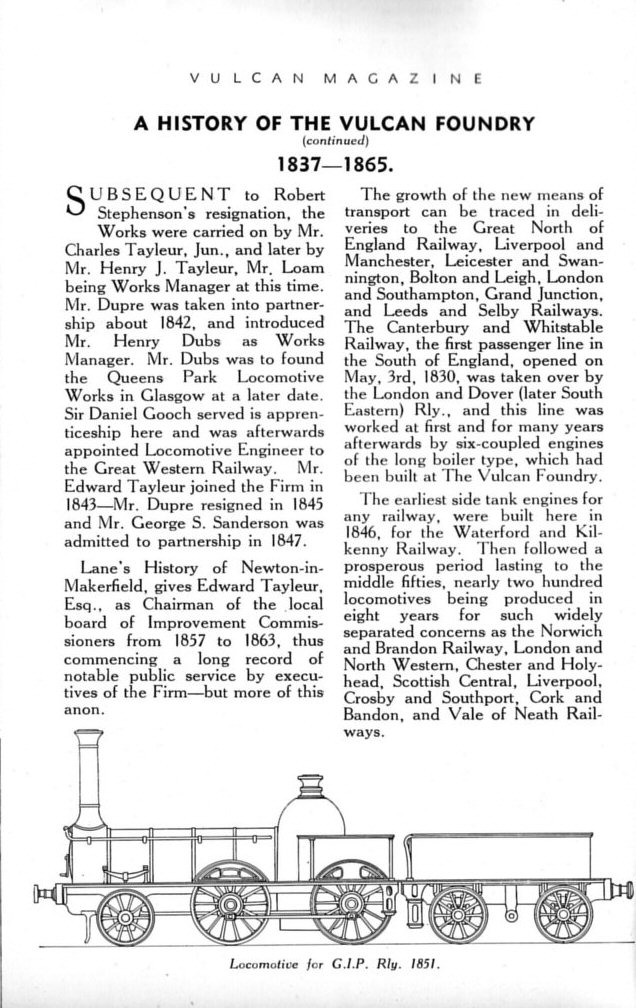 VULCAN MAGAZINE

A HISTORY OF THE VULCAN FOUNDRY
(continued)

1837—1865.

SUBSEQUENT to Robert Stephenson's resignation, the Works were carried on by Mr. Charles Tayleur, Jun., and later by Mr. Henry J. Tayleur, Mr. Loam being Works Manager at this time. Mr. Dupre was taken into partnership about 1842, and introduced Mr. Henry Dubs as Works Manager. Mr. Dubs was to found the Queens Park Locomotive Works in Glasgow at a later date. Sir Daniel Gooch served is apprenticeship here and was afterwards appointed Locomotive Engineer to the Great Western Railway. Mr. Edward Tayleur joined the Firm in 1843—Mr. Dupre resigned in 1845 and Mr. George S. Sanderson was admitted to partnership in 1847.

Lane's History of Newton-in-Makerfield, gives Edward Tayleur, Esq., as Chairman of the local board of Improvement Commissioners from 1857 to 1863, thus commencing a long record of notable public service by executives of the Firm—but more of this anon.

The growth of the new means of transport can be traced in deliveries to the Great North of England Railway, Liverpool and Manchester, Leicester and Swannington, Bolton and Leigh, London and Southampton, Grand Junction, and Leeds and Selby Railways. The Canterbury and Whitstable Railway, the first passenger line in the South of England, opened on May, 3rd, 1830, was taken over by the London and Dover (later South Eastern) Rly., and this line was worked at first and for many years afterwards by six-coupled engines of the long boiler type, which had been built at The Vulcan Foundry.

The earliest side tank engines for any railway, were built here in 1846, for the Waterford and Kilkenny Railway. Then followed a prosperous period lasting to the middle fifties, nearly two hundred locomotives being produced in eight years for such widely separated concerns as the Norwich and Brandon Railway, London and North Western, Chester and Holyhead, Scottish Central, Liverpool, Crosby and Southport, Cork and Bandon, and Vale of Neath Railways.

Locomotive for G.I.P. Rly. 1851.